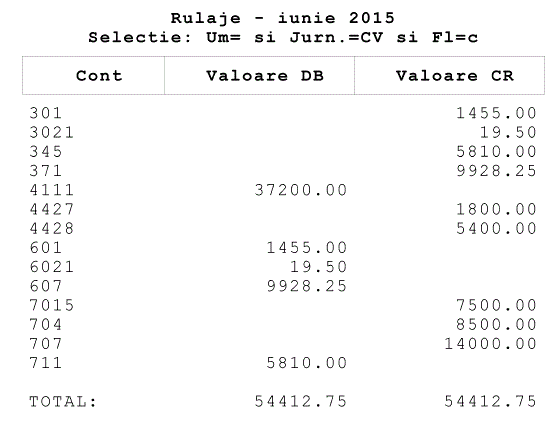 Rulaje - iunie 2015
Selectie: Um= si Jurn.=CV si Fl=c

| Cont | Valoare DB | Valoare CR |
|---|---|---|
| 301 | | 1455.00 |
| 3021 | | 19.50 |
| 345 | | 5810.00 |
| 371 | | 9928.25 |
| 4111 | 37200.00 | |
| 4427 | | 1800.00 |
| 4428 | | 5400.00 |
| 601 | 1455.00 | |
| 6021 | 19.50 | |
| 607 | 9928.25 | |
| 7015 | | 7500.00 |
| 704 | | 8500.00 |
| 707 | | 14000.00 |
| 711 | 5810.00 | |
| TOTAL: | 54412.75 | 54412.75 |